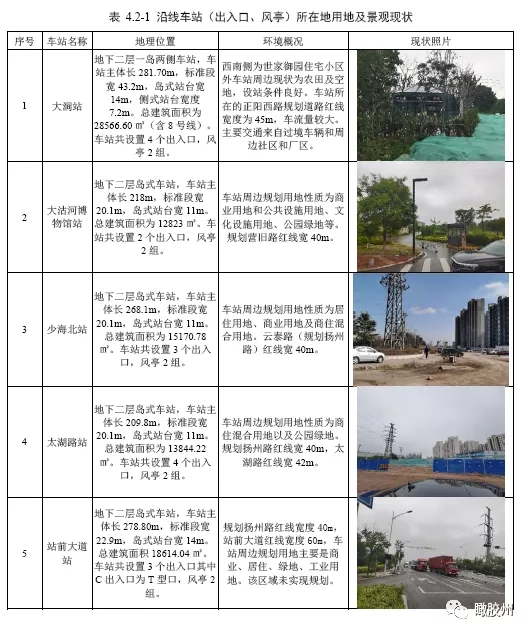 表 4.2-1 沿线车站（出入口、风亭）所在地用地及景观现状

| 序号 | 车站名称 | 地理位置 | 环境概况 | 现状照片 |
|---|---|---|---|---|
| 1 | 大涧站 | 地下二层一岛两侧车站，车站主体长 281.70m，标准段宽 43.2m，岛式站台宽 14m，侧式站台宽度 7.2m。总建筑面积为 28566.60 ㎡（含 8 号线）。车站共设置 4 个出入口，风亭 2 组。 | 西南侧为世家御园住宅小区外车站周边现状为农田及空地，设站条件良好。车站所在的正阳西路规划道路红线宽度为 45m，车流量较大。主要交通来自过境车辆和周边社区和厂区。 | |
| 2 | 大沽河博物馆站 | 地下二层岛式车站，车站主体长 218m，标准段宽 20.1m，岛式站台宽 11m。总建筑面积为 12823 ㎡。车站共设置 2 个出入口，风亭 2 组。 | 车站周边规划用地性质为商业用地和公共设施用地、文化设施用地、公园绿地等。规划营旧路红线宽 40m。 | |
| 3 | 少海北站 | 地下二层岛式车站，车站主体长 268.1m，标准段宽 20.1m，岛式站台宽 11m。总建筑面积为 15170.78 ㎡。车站共设置 3 个出入口，风亭 2 组。 | 车站周边规划用地性质为居住用地、商业用地及商住混合用地。云泰路（规划扬州路）红线宽 40m。 | |
| 4 | 太湖路站 | 地下二层岛式车站，车站主体长 209.8m，标准段宽 20.1m，岛式站台宽 11m。总建筑面积为 13844.22 ㎡。车站共设置 4 个出入口，风亭 2 组。 | 车站周边规划用地性质为商住混合用地以及公园绿地。规划扬州路红线宽 40m，太湖路红线宽 42m。 | |
| 5 | 站前大道站 | 地下二层岛式车站，车站主体长 278.80m，标准段宽 22.9m，岛式站台宽 14m。总建筑面积 18614.04 ㎡。车站共设置 3 个出入口其中 C 出入口为 T 型口，风亭 2 组。 | 规划扬州路红线宽度 40m，站前大道红线宽度 60m，车站周边规划用地主要是商业、居住、绿地、工业用地。该区域未实现规划。 | |

瞰胶州